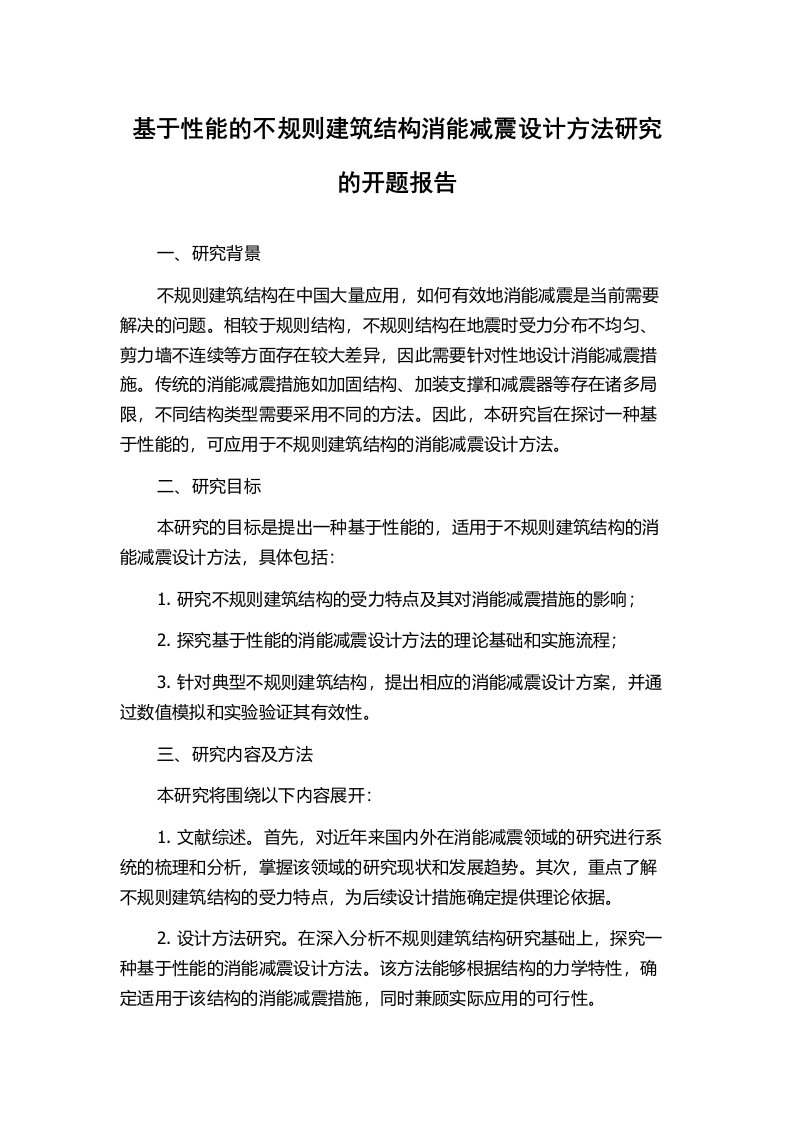 基于性能的不规则建筑结构消能减震设计方法研究的开题报告

一、研究背景

不规则建筑结构在中国大量应用，如何有效地消能减震是当前需要解决的问题。相较于规则结构，不规则结构在地震时受力分布不均匀、剪力墙不连续等方面存在较大差异，因此需要针对性地设计消能减震措施。传统的消能减震措施如加固结构、加装支撑和减震器等存在诸多局限，不同结构类型需要采用不同的方法。因此，本研究旨在探讨一种基于性能的，可应用于不规则建筑结构的消能减震设计方法。

二、研究目标

本研究的目标是提出一种基于性能的，适用于不规则建筑结构的消能减震设计方法，具体包括：

1. 研究不规则建筑结构的受力特点及其对消能减震措施的影响；

2. 探究基于性能的消能减震设计方法的理论基础和实施流程；

3. 针对典型不规则建筑结构，提出相应的消能减震设计方案，并通过数值模拟和实验验证其有效性。

三、研究内容及方法

本研究将围绕以下内容展开：

1. 文献综述。首先，对近年来国内外在消能减震领域的研究进行系统的梳理和分析，掌握该领域的研究现状和发展趋势。其次，重点了解不规则建筑结构的受力特点，为后续设计措施确定提供理论依据。

2. 设计方法研究。在深入分析不规则建筑结构研究基础上，探究一种基于性能的消能减震设计方法。该方法能够根据结构的力学特性，确定适用于该结构的消能减震措施，同时兼顾实际应用的可行性。